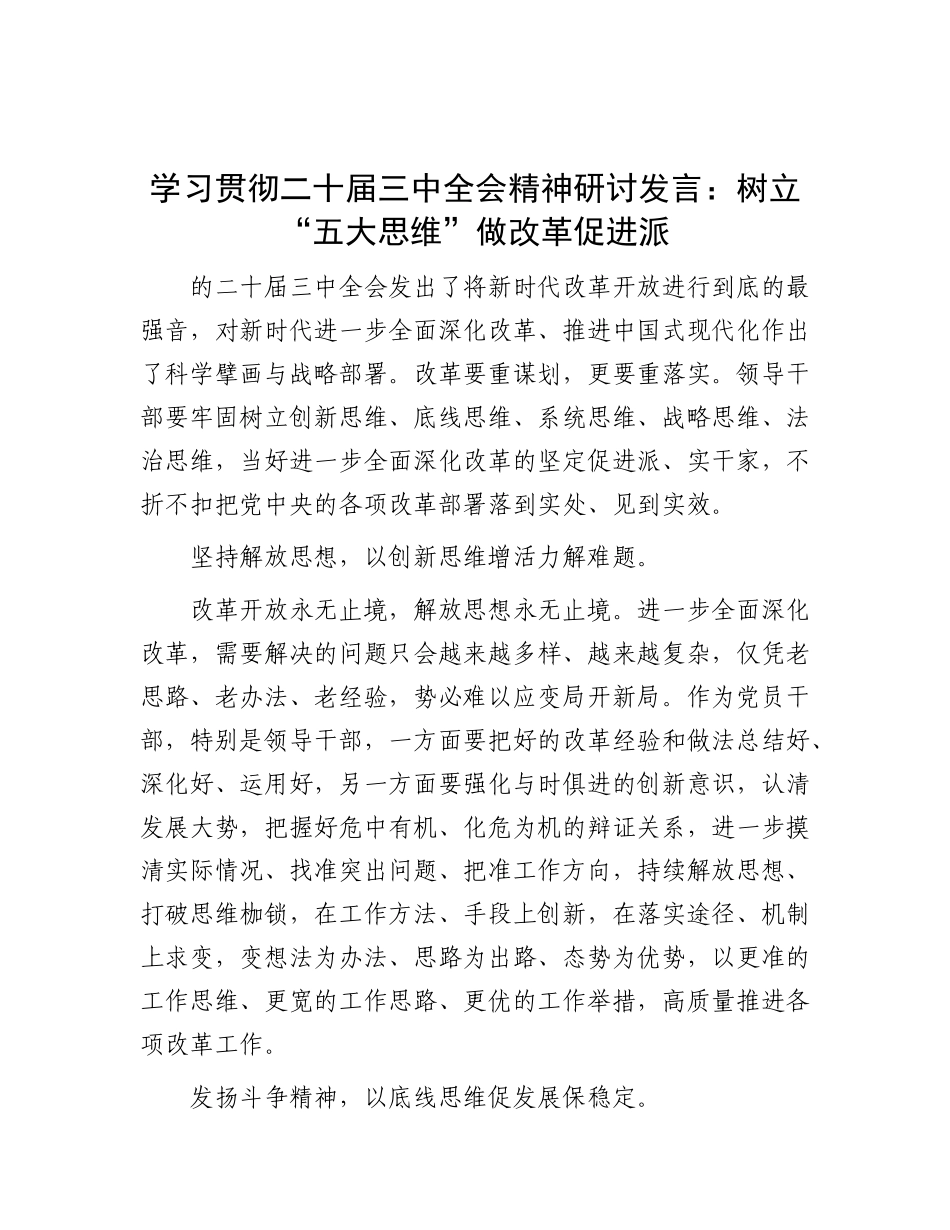 学习贯彻二十届三中全会精神研讨发言：树立“五大思维”做改革促进派

的二十届三中全会发出了将新时代改革开放进行到底的最强音，对新时代进一步全面深化改革、推进中国式现代化作出了科学擘画与战略部署。改革要重谋划，更要重落实。领导干部要牢固树立创新思维、底线思维、系统思维、战略思维、法治思维，当好进一步全面深化改革的坚定促进派、实干家，不折不扣把党中央的各项改革部署落到实处、见到实效。

坚持解放思想，以创新思维增活力解难题。

改革开放永无止境，解放思想永无止境。进一步全面深化改革，需要解决的问题只会越来越多样、越来越复杂，仅凭老思路、老办法、老经验，势必难以应变局开新局。作为党员干部，特别是领导干部，一方面要把好的改革经验和做法总结好、深化好、运用好，另一方面要强化与时俱进的创新意识，认清发展大势，把握好危中有机、化危为机的辩证关系，进一步摸清实际情况、找准突出问题、把准工作方向，持续解放思想、打破思维枷锁，在工作方法、手段上创新，在落实途径、机制上求变，变想法为办法、思路为出路、态势为优势，以更准的工作思维、更宽的工作思路、更优的工作举措，高质量推进各项改革工作。

发扬斗争精神，以底线思维促发展保稳定。